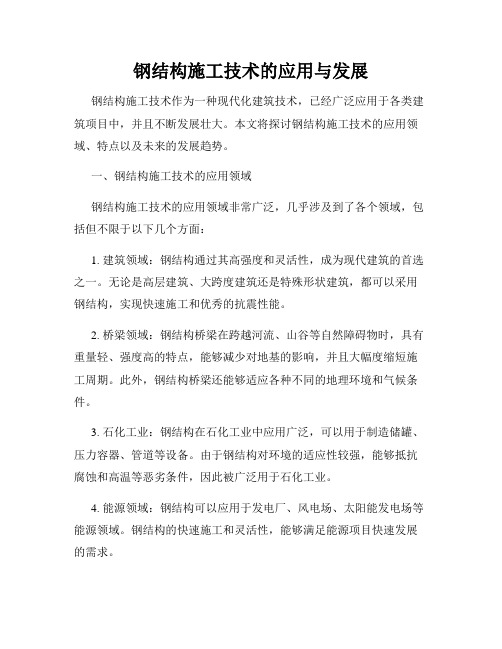 钢结构施工技术的应用与发展

钢结构施工技术作为一种现代化建筑技术，已经广泛应用于各类建筑项目中，并且不断发展壮大。本文将探讨钢结构施工技术的应用领域、特点以及未来的发展趋势。

一、钢结构施工技术的应用领域

钢结构施工技术的应用领域非常广泛，几乎涉及到了各个领域，包括但不限于以下几个方面：

1. 建筑领域：钢结构通过其高强度和灵活性，成为现代建筑的首选之一。无论是高层建筑、大跨度建筑还是特殊形状建筑，都可以采用钢结构，实现快速施工和优秀的抗震性能。

2. 桥梁领域：钢结构桥梁在跨越河流、山谷等自然障碍物时，具有重量轻、强度高的特点，能够减少对地基的影响，并且大幅度缩短施工周期。此外，钢结构桥梁还能够适应各种不同的地理环境和气候条件。

3. 石化工业：钢结构在石化工业中应用广泛，可以用于制造储罐、压力容器、管道等设备。由于钢结构对环境的适应性较强，能够抵抗腐蚀和高温等恶劣条件，因此被广泛用于石化工业。

4. 能源领域：钢结构可以应用于发电厂、风电场、太阳能发电场等能源领域。钢结构的快速施工和灵活性，能够满足能源项目快速发展的需求。